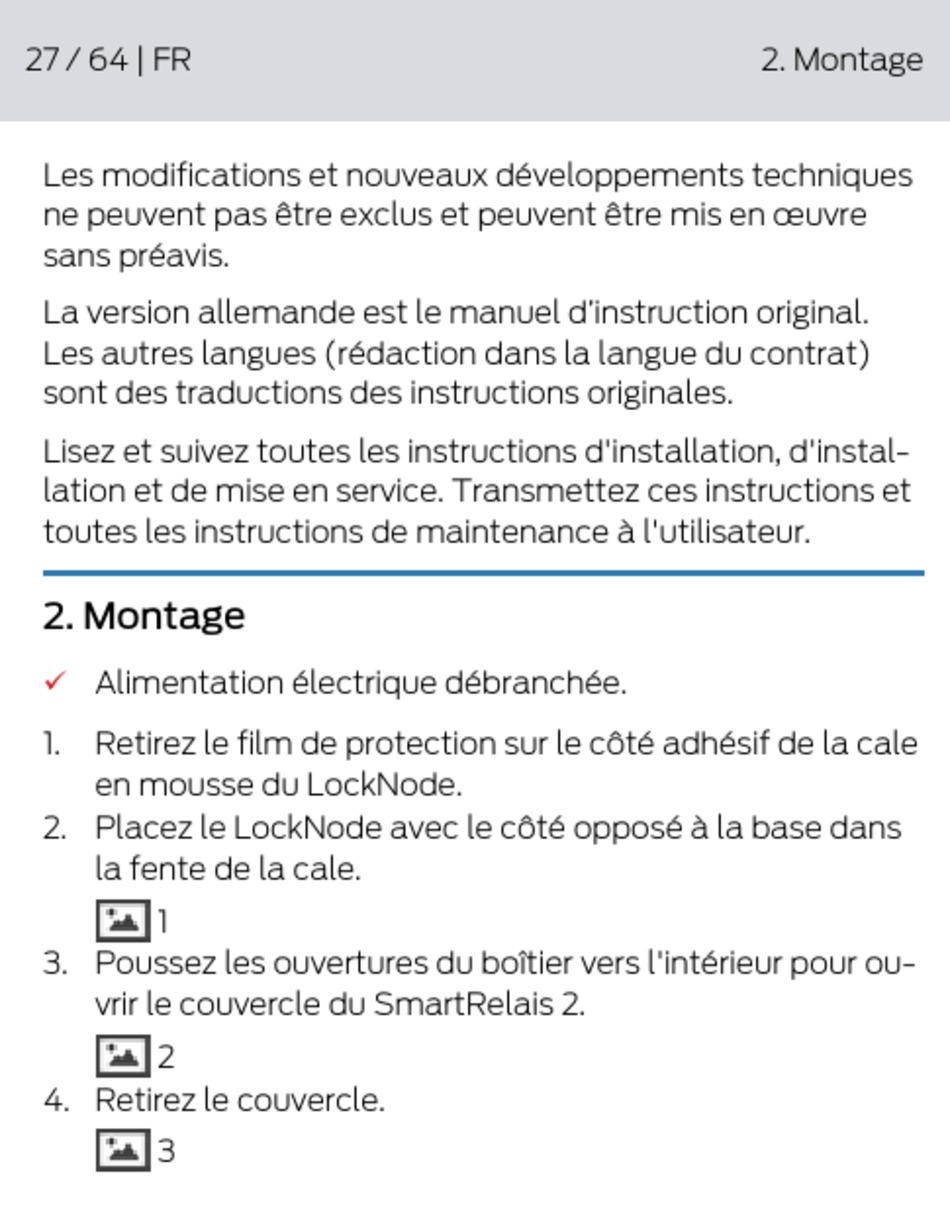 27 / 64 | FR

2. Montage

Les modifications et nouveaux développements techniques ne peuvent pas être exclus et peuvent être mis en œuvre sans préavis.

La version allemande est le manuel d'instruction original. Les autres langues (rédaction dans la langue du contrat) sont des traductions des instructions originales.

Lisez et suivez toutes les instructions d'installation, d'installation et de mise en service. Transmettez ces instructions et toutes les instructions de maintenance à l'utilisateur.

2. Montage

✓ Alimentation électrique débranchée.

1. Retirez le film de protection sur le côté adhésif de la cale en mousse du LockNode.
2. Placez le LockNode avec le côté opposé à la base dans la fente de la cale.
1
3. Poussez les ouvertures du boîtier vers l'intérieur pour ouvrir le couvercle du SmartRelais 2.
2
4. Retirez le couvercle.
3